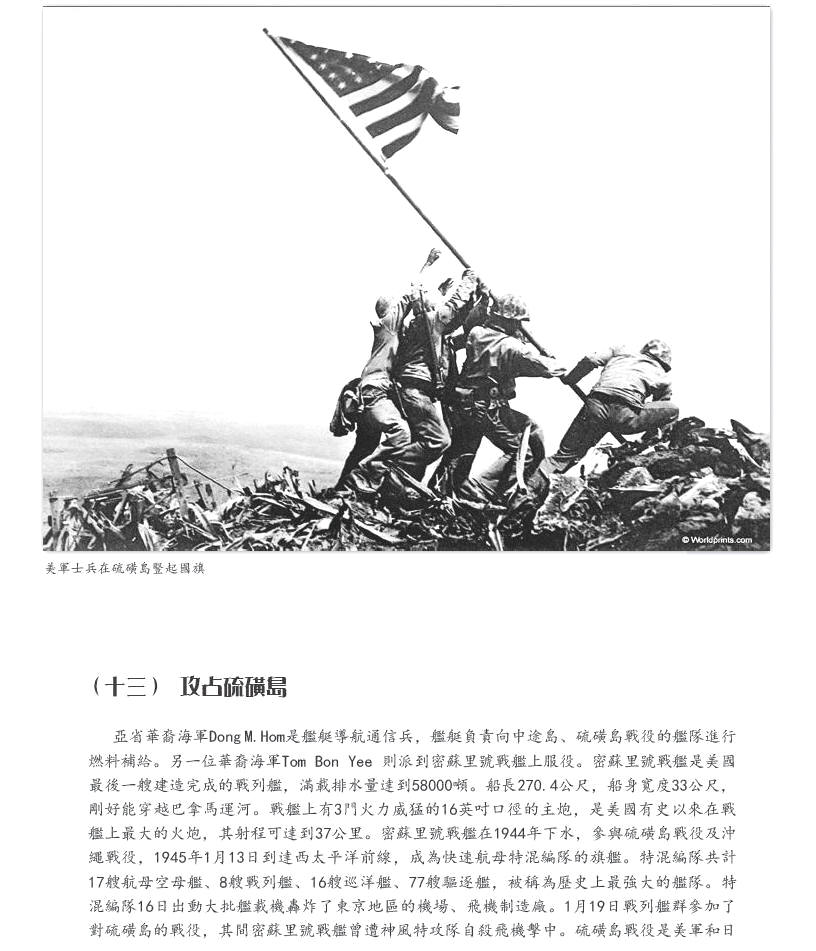 © Worldprints.com

美軍士兵在硫磺島豎起國旗

（十三） 攻占硫磺島

亞省華裔海軍Dong M. Hom是艦艇導航通信兵，艦艇負責向中途島、硫磺島戰役的艦隊進行燃料補給。另一位華裔海軍Tom Bon Yee 則派到密蘇里號戰艦上服役。密蘇里號戰艦是美國最後一艘建造完成的戰列艦，滿載排水量達到58000噸。船長270.4公尺，船身寬度33公尺，剛好能穿越巴拿馬運河。戰艦上有3門火力威猛的16英吋口徑的主炮，是美國有史以來在戰艦上最大的火炮，其射程可達到37公里。密蘇里號戰艦在1944年下水，參與硫磺島戰役及沖繩戰役，1945年1月13日到達西太平洋前線，成為快速航母特混編隊的旗艦。特混編隊共計17艘航母空母艦、8艘戰列艦、16艘巡洋艦、77艘驅逐艦，被稱為歷史上最強大的艦隊。特混編隊16日出動大批艦載機轟炸了東京地區的機場、飛機制造廠。1月19日戰列艦群參加了對硫磺島的戰役，其間密蘇里號戰艦曾遭神風特攻隊自殺飛機擊中。硫磺島戰役是美軍和日